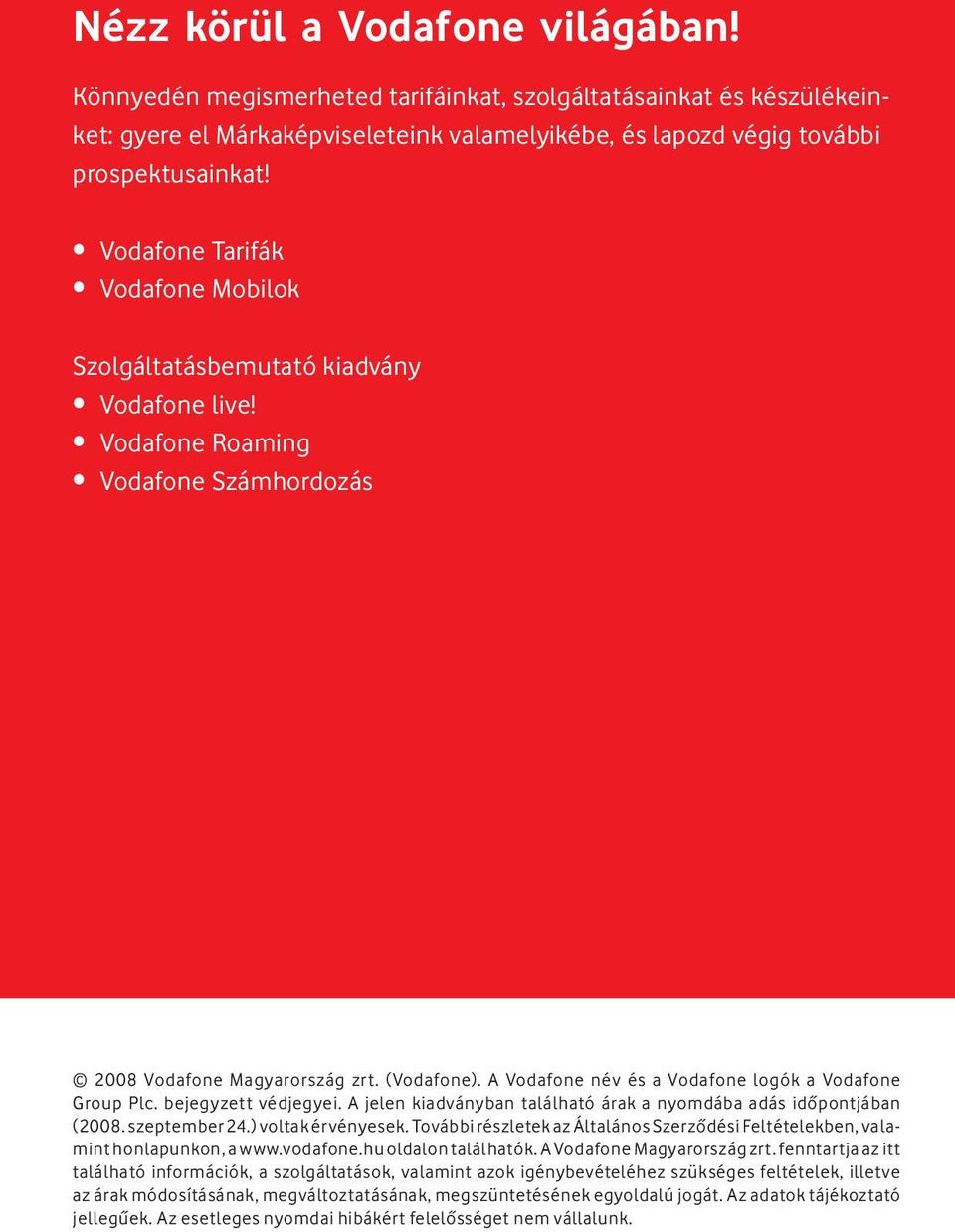 Nézz körül a Vodafone világában!

Könnyedén megismerheted tarifáinkat, szolgáltatásainkat és készülékeinket: gyere el Márkaképviseleteink valamelyikébe, és lapozd végig további prospektusainkat!

• Vodafone Tarifák
• Vodafone Mobilok

Szolgáltatásbemutató kiadvány
• Vodafone live!
• Vodafone Roaming
• Vodafone Számhordozás

© 2008 Vodafone Magyarország zrt. (Vodafone). A Vodafone név és a Vodafone logók a Vodafone Group Plc. bejegyzett védjegyei. A jelen kiadványban található árak a nyomdába adás időpontjában (2008. szeptember 24.) voltak érvényesek. További részletek az Általános Szerződési Feltételekben, valamint honlapunkon, a www.vodafone.hu oldalon találhatók. A Vodafone Magyarország zrt. fenntartja az itt található információk, a szolgáltatások, valamint azok igénybevételéhez szükséges feltételek, illetve az árak módosításának, megváltoztatásának, megszüntetésének egyoldalú jogát. Az adatok tájékoztató jellegűek. Az esetleges nyomdai hibákért felelősséget nem vállalunk.